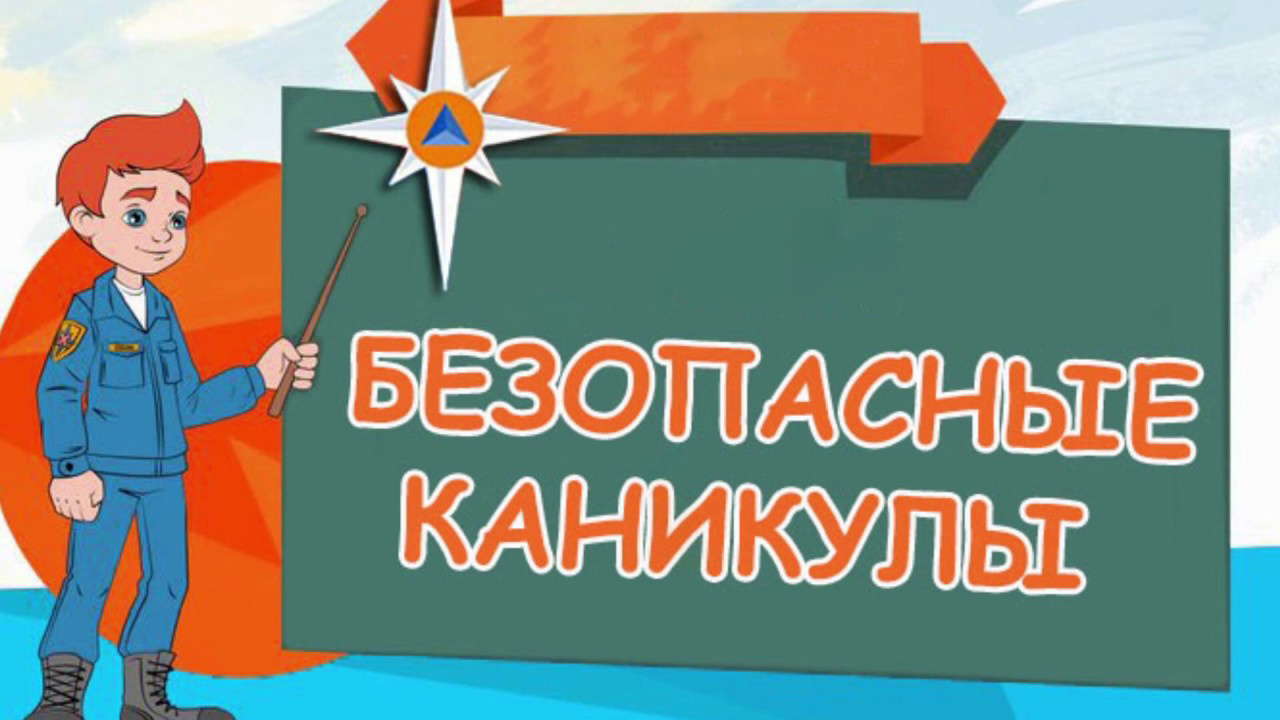 БЕЗОПАСНЫЕ КАНИКУЛЫ